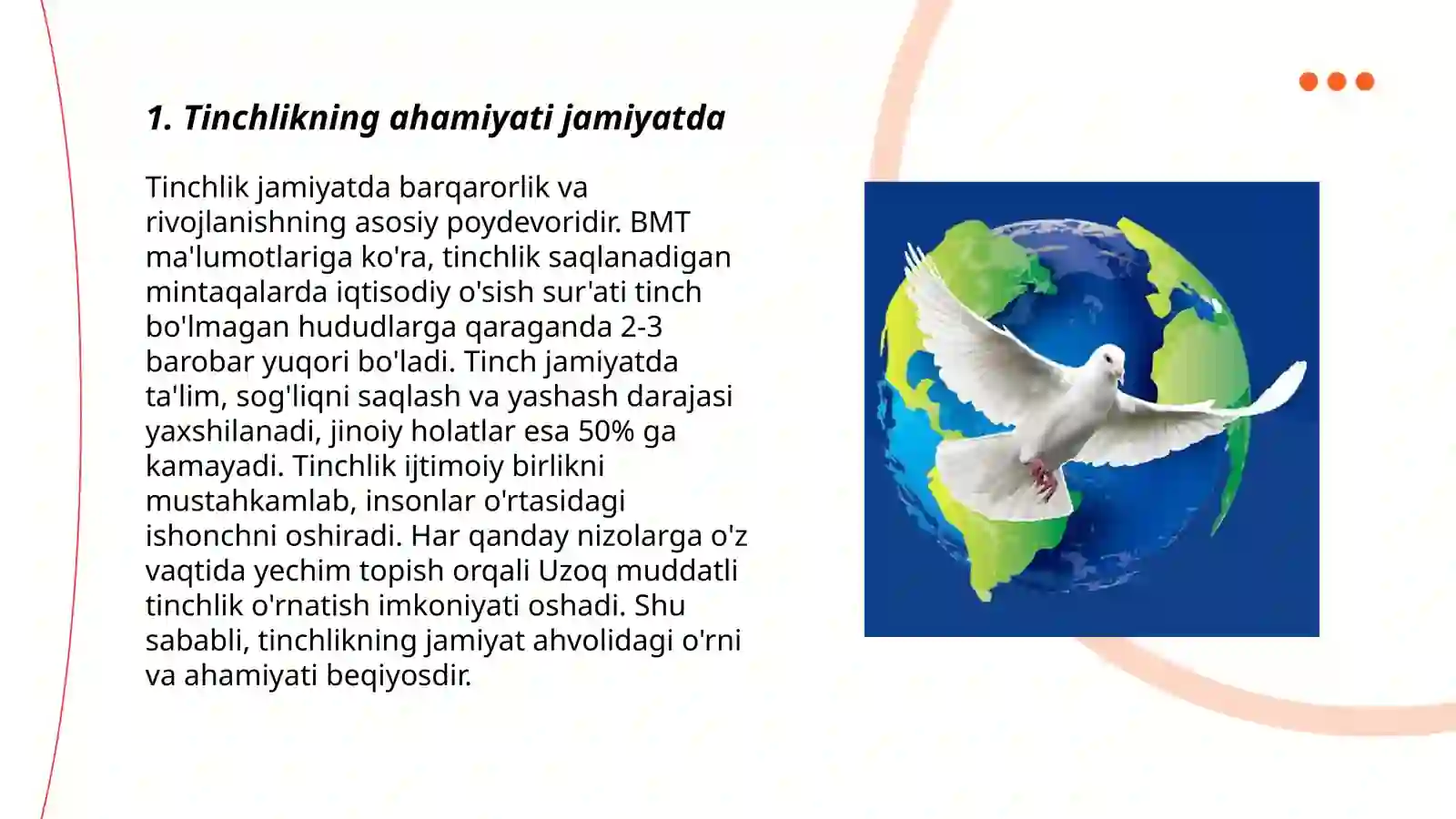 1. Tinchlikning ahamiyati jamiyatda

Tinchlik jamiyatda barqarorlik va rivojlanishning asosiy poydevoridir. BMT ma'lumotlariga ko'ra, tinchlik saqlanadigan mintaqalarda iqtisodiy o'sish sur'ati tinch bo'lmagan hududlarga qaraganda 2-3 barobar yuqori bo'ladi. Tinch jamiyatda ta'lim, sog'liqni saqlash va yashash darajasi yaxshilanadi, jinoiy holatlar esa 50% ga kamayadi. Tinchlik ijtimoiy birlikni mustahkamlab, insonlar o'rtasidagi ishonchni oshiradi. Har qanday nizolarga o'z vaqtida yechim topish orqali Uzoq muddatli tinchlik o'rnatish imkoniyati oshadi. Shu sababli, tinchlikning jamiyat ahvolidagi o'rni va ahamiyati beqiyosdir.